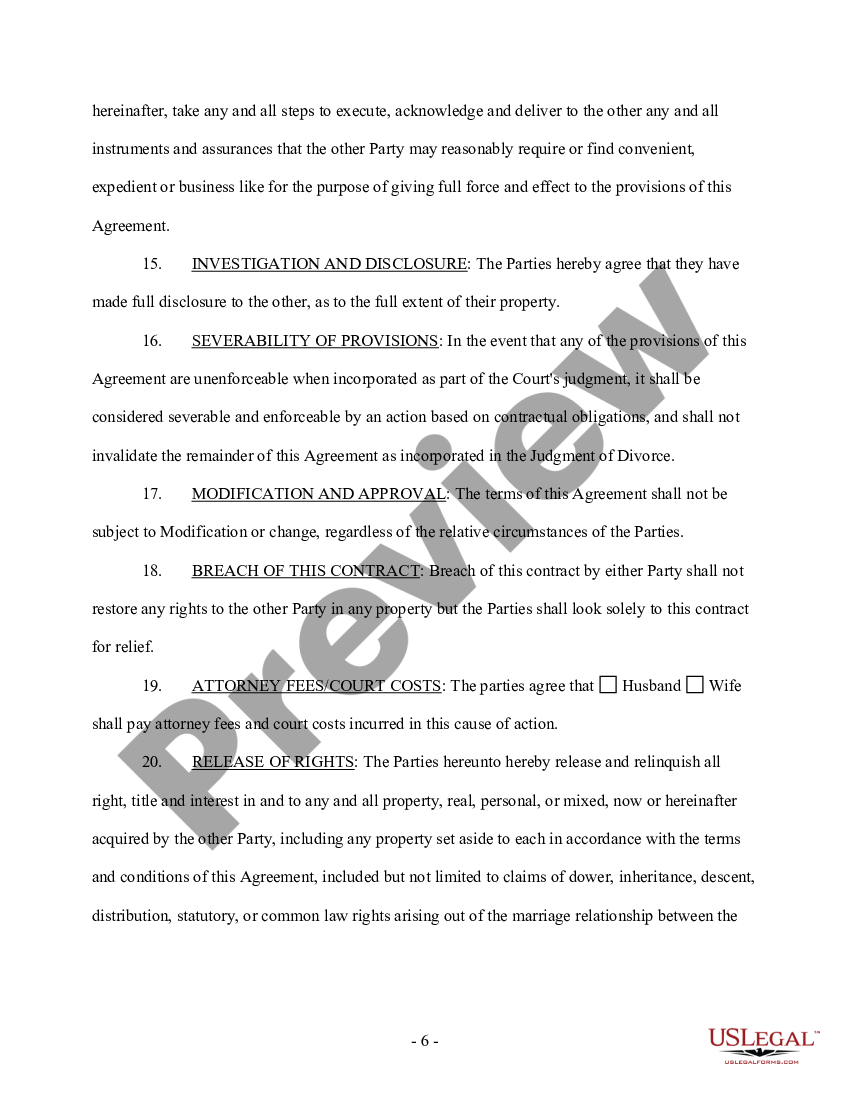 hereinafter, take any and all steps to execute, acknowledge and deliver to the other any and all instruments and assurances that the other Party may reasonably require or find convenient, expedient or business like for the purpose of giving full force and effect to the provisions of this Agreement.

15. INVESTIGATION AND DISCLOSURE: The Parties hereby agree that they have made full disclosure to the other, as to the full extent of their property.

16. SEVERABILITY OF PROVISIONS: In the event that any of the provisions of this Agreement are unenforceable when incorporated as part of the Court's judgment, it shall be considered severable and enforceable by an action based on contractual obligations, and shall not invalidate the remainder of this Agreement as incorporated in the Judgment of Divorce.

17. MODIFICATION AND APPROVAL: The terms of this Agreement shall not be subject to Modification or change, regardless of the relative circumstances of the Parties.

18. BREACH OF THIS CONTRACT: Breach of this contract by either Party shall not restore any rights to the other Party in any property but the Parties shall look solely to this contract for relief.

19. ATTORNEY FEES/COURT COSTS: The parties agree that ☐ Husband ☐ Wife shall pay attorney fees and court costs incurred in this cause of action.

20. RELEASE OF RIGHTS: The Parties hereunto hereby release and relinquish all right, title and interest in and to any and all property, real, personal, or mixed, now or hereinafter acquired by the other Party, including any property set aside to each in accordance with the terms and conditions of this Agreement, included but not limited to claims of dower, inheritance, descent, distribution, statutory, or common law rights arising out of the marriage relationship between the

Preview

- 6 -

USLEGAL™
USLEGALFORMS.COM